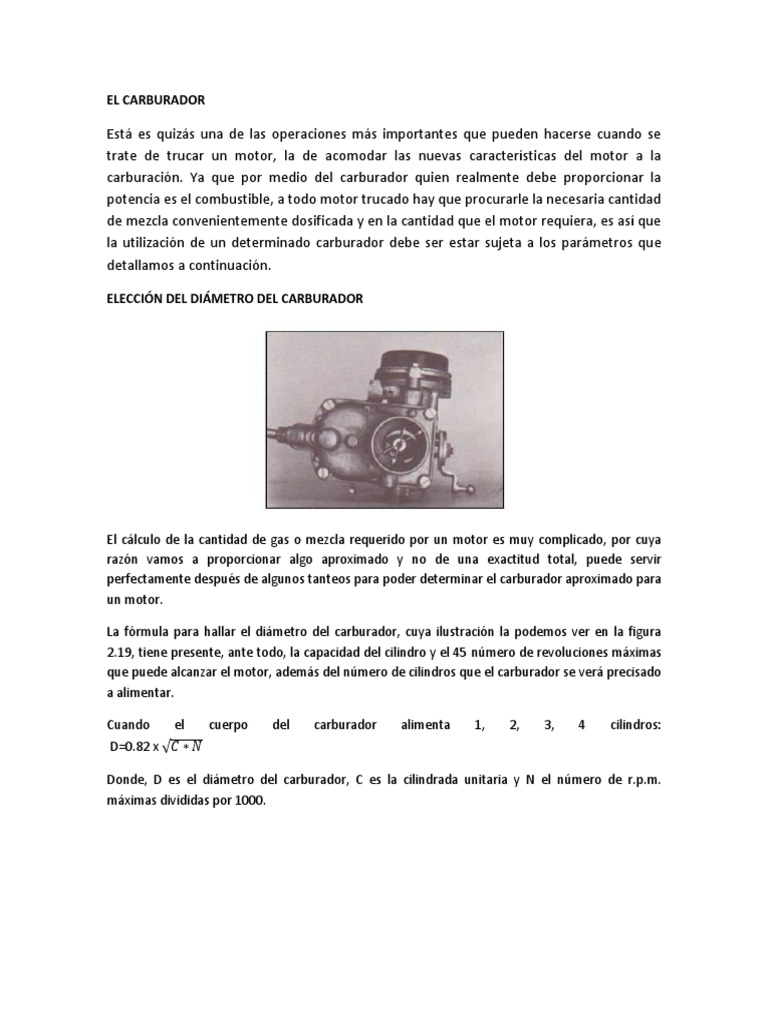 EL CARBURADOR

Está es quizás una de las operaciones más importantes que pueden hacerse cuando se trate de trucar un motor, la de acomodar las nuevas características del motor a la carburación. Ya que por medio del carburador quien realmente debe proporcionar la potencia es el combustible, a todo motor trucado hay que procurarle la necesaria cantidad de mezcla convenientemente dosificada y en la cantidad que el motor requiera, es así que la utilización de un determinado carburador debe ser estar sujeta a los parámetros que detallamos a continuación.

ELECCIÓN DEL DIÁMETRO DEL CARBURADOR

El cálculo de la cantidad de gas o mezcla requerido por un motor es muy complicado, por cuya razón vamos a proporcionar algo aproximado y no de una exactitud total, puede servir perfectamente después de algunos tanteos para poder determinar el carburador aproximado para un motor.

La fórmula para hallar el diámetro del carburador, cuya ilustración la podemos ver en la figura 2.19, tiene presente, ante todo, la capacidad del cilindro y el 45 número de revoluciones máximas que puede alcanzar el motor, además del número de cilindros que el carburador se verá precisado a alimentar.

Cuando el cuerpo del carburador alimenta 1, 2, 3, 4 cilindros: D=0.82 x $\sqrt{C * N}$

Donde, D es el diámetro del carburador, C es la cilindrada unitaria y N el número de r.p.m. máximas divididas por 1000.